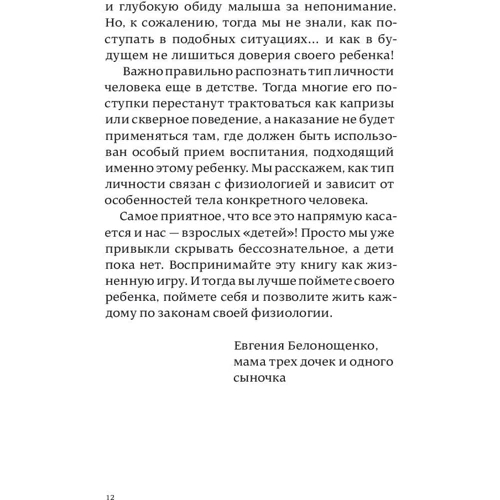 и глубокую обиду малыша за непонимание. Но, к сожалению, тогда мы не знали, как поступать в подобных ситуациях... и как в будущем не лишиться доверия своего ребенка!

Важно правильно распознать тип личности человека еще в детстве. Тогда многие его поступки перестанут трактоваться как капризы или скверное поведение, а наказание не будет применяться там, где должен быть использован особый прием воспитания, подходящий именно этому ребенку. Мы расскажем, как тип личности связан с физиологией и зависит от особенностей тела конкретного человека.

Самое приятное, что все это напрямую касается и нас — взрослых «детей»! Просто мы уже привыкли скрывать бессознательное, а дети пока нет. Воспринимайте эту книгу как жизненную игру. И тогда вы лучше поймете своего ребенка, поймете себя и позволите жить каждому по законам своей физиологии.

Евгения Белонощенко,
мама трех дочек и одного сыночка

12